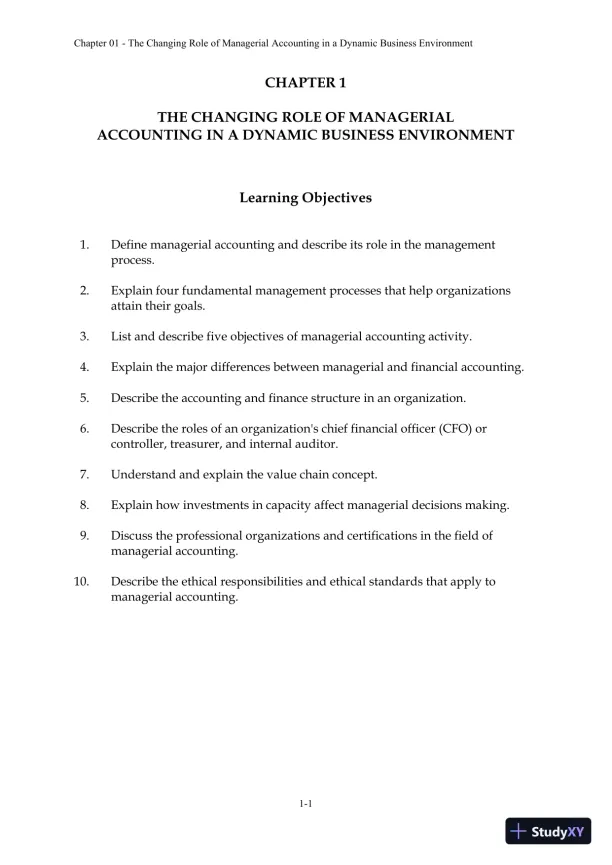 Chapter 01 - The Changing Role of Managerial Accounting in a Dynamic Business Environment

CHAPTER 1

THE CHANGING ROLE OF MANAGERIAL ACCOUNTING IN A DYNAMIC BUSINESS ENVIRONMENT

Learning Objectives

1. Define managerial accounting and describe its role in the management process.

2. Explain four fundamental management processes that help organizations attain their goals.

3. List and describe five objectives of managerial accounting activity.

4. Explain the major differences between managerial and financial accounting.

5. Describe the accounting and finance structure in an organization.

6. Describe the roles of an organization's chief financial officer (CFO) or controller, treasurer, and internal auditor.

7. Understand and explain the value chain concept.

8. Explain how investments in capacity affect managerial decisions making.

9. Discuss the professional organizations and certifications in the field of managerial accounting.

10. Describe the ethical responsibilities and ethical standards that apply to managerial accounting.

1-1

StudyXY